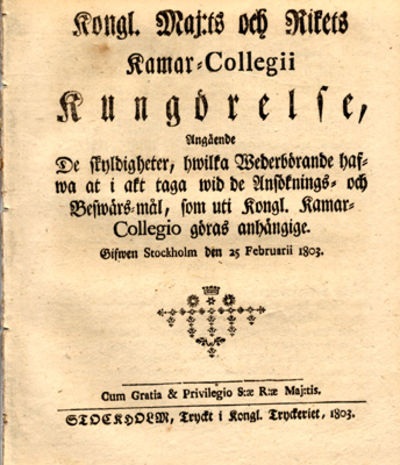 Kongl. Maj:ts och Rikets Kamar-Collegii

Kungörelse,

Angående

De skyldigheter, hwilka Wederbörande hafwa at i akt taga wid de Ansöknings- och Beswärs-mål, som uti Kongl. Kamar-Collegio göras anhängige.

Gifwen Stockholm den 25 Februarii 1803.

Cum Gratia & Privilegio S:æ R:æ Maj:tis.

STOCKHOLM, Tryckt i Kongl. Tryckeriet, 1803.